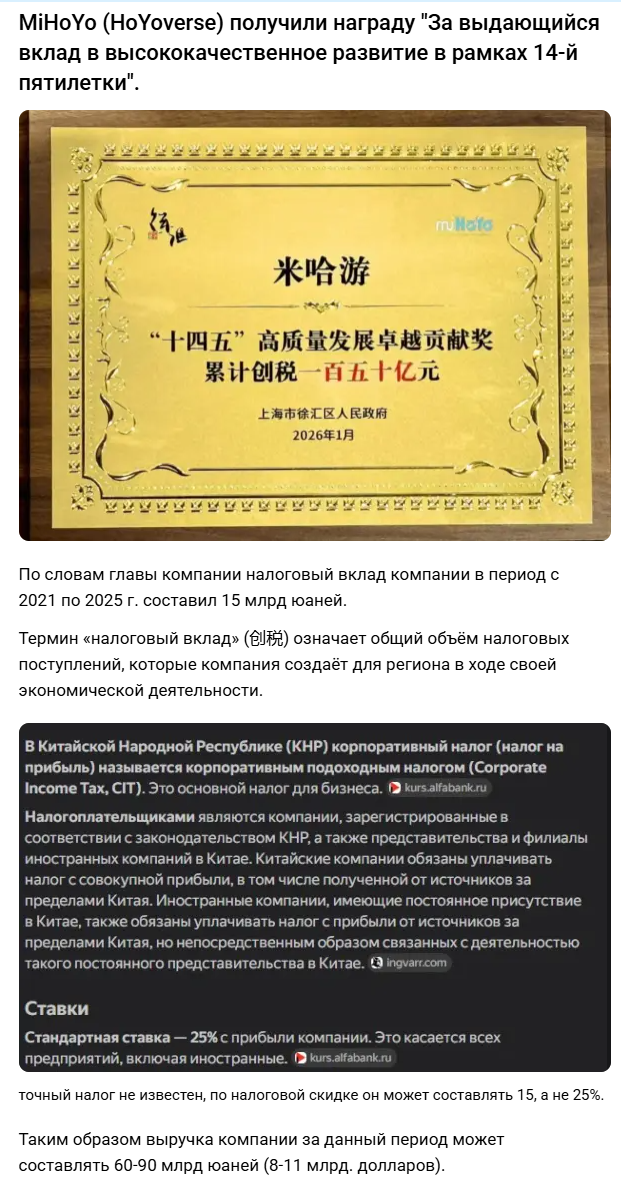 MiHoYo (HoYoverse) получили награду "За выдающийся вклад в высококачественное развитие в рамках 14-й пятилетки".

徐汇

miHoYo

米哈游

“十四五”高质量发展卓越贡献奖
累计创税一百五十亿元

上海市徐汇区人民政府
2026年1月

По словам главы компании налоговый вклад компании в период с 2021 по 2025 г. составил 15 млрд юаней.

Термин «налоговый вклад» (创税) означает общий объём налоговых поступлений, которые компания создаёт для региона в ходе своей экономической деятельности.

В Китайской Народной Республике (КНР) корпоративный налог (налог на прибыль) называется корпоративным подоходным налогом (Corporate Income Tax, CIT). Это основной налог для бизнеса. kurs.alfabank.ru

Налогоплательщиками являются компании, зарегистрированные в соответствии с законодательством КНР, а также представительства и филиалы иностранных компаний в Китае. Китайские компании обязаны уплачивать налог с совокупной прибыли, в том числе полученной от источников за пределами Китая. Иностранные компании, имеющие постоянное присутствие в Китае, также обязаны уплачивать налог с прибыли от источников за пределами Китая, но непосредственным образом связанных с деятельностью такого постоянного представительства в Китае. ingvarr.com

Ставки

Стандартная ставка — 25% с прибыли компании. Это касается всех предприятий, включая иностранные. kurs.alfabank.ru

точный налог не известен, по налоговой скидке он может составлять 15, а не 25%.

Таким образом выручка компании за данный период может составлять 60-90 млрд юаней (8-11 млрд. долларов).